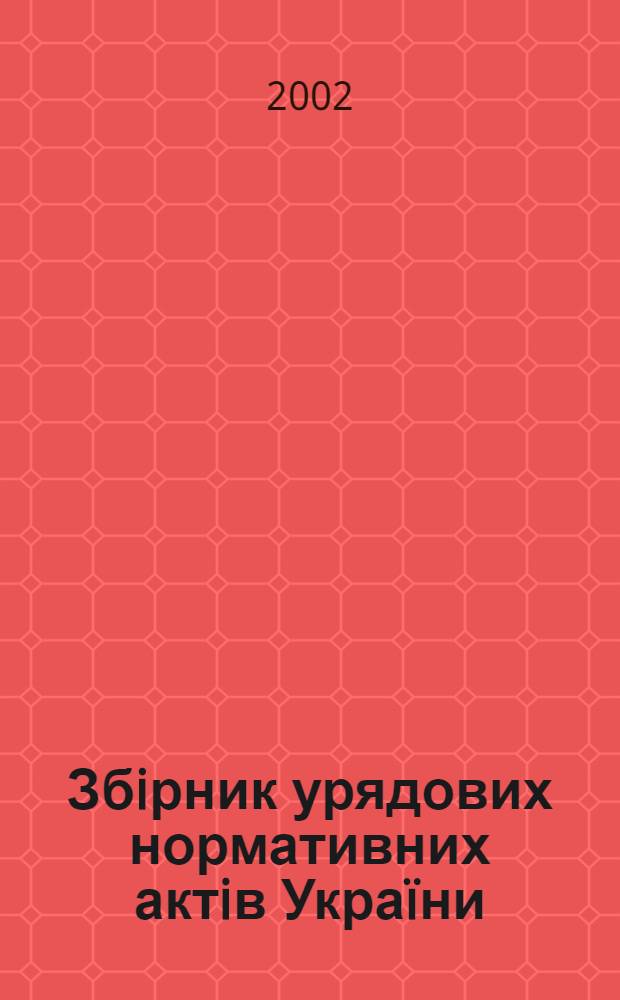 2002

Збірник урядових нормативних актів України